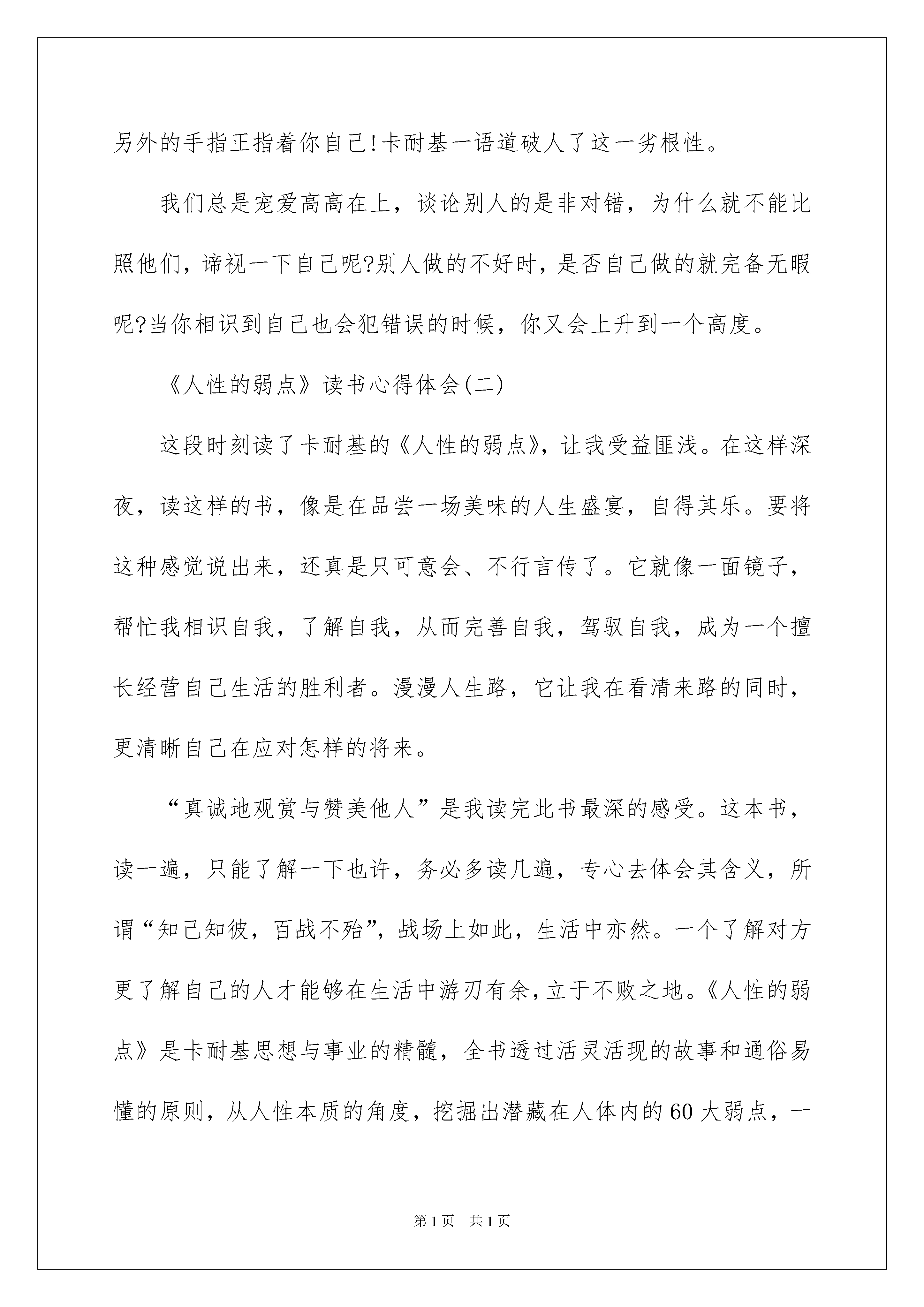 另外的手指正指着你自己!卡耐基一语道破人了这一劣根性。

我们总是宠爱高高在上，谈论别人的是非对错，为什么就不能比照他们，谛视一下自己呢?别人做的不好时，是否自己做的就完备无暇呢?当你相识到自己也会犯错误的时候，你又会上升到一个高度。

《人性的弱点》读书心得体会(二)

这段时刻读了卡耐基的《人性的弱点》，让我受益匪浅。在这样深夜，读这样的书，像是在品尝一场美味的人生盛宴，自得其乐。要将这种感觉说出来，还真是只可意会、不行言传了。它就像一面镜子，帮忙我相识自我，了解自我，从而完善自我，驾驭自我，成为一个擅长经营自己生活的胜利者。漫漫人生路，它让我在看清来路的同时，更清晰自己在应对怎样的将来。

“真诚地观赏与赞美他人”是我读完此书最深的感受。这本书，读一遍，只能了解一下也许，务必多读几遍，专心去体会其含义，所谓“知己知彼，百战不殆”，战场上如此，生活中亦然。一个了解对方更了解自己的人才能够在生活中游刃有余，立于不败之地。《人性的弱点》是卡耐基思想与事业的精髓，全书透过活灵活现的故事和通俗易懂的原则，从人性本质的角度，挖掘出潜藏在人体内的60大弱点，一

第1页　共1页